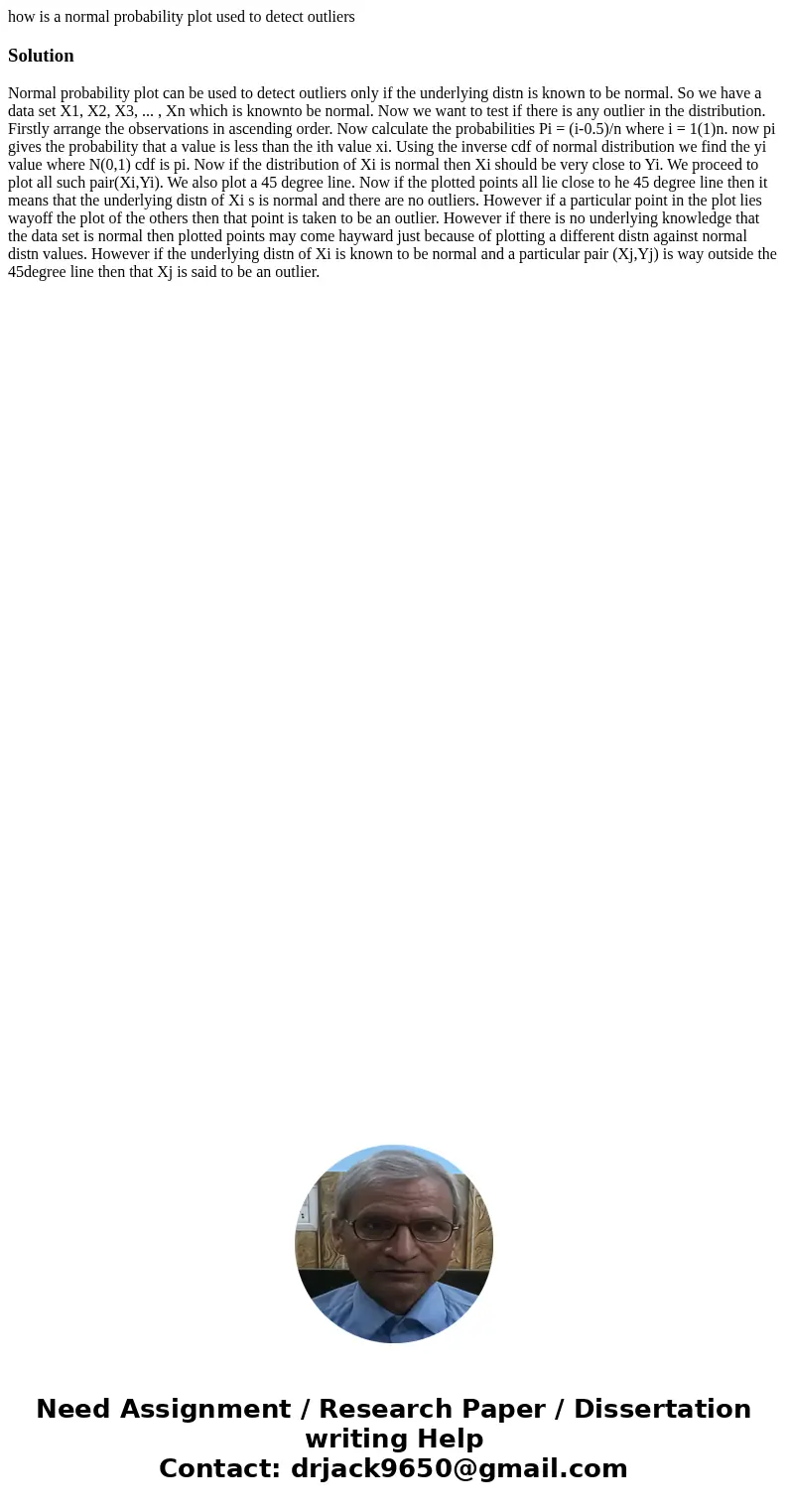 how is a normal probability plot used to detect outliers

Solution

Normal probability plot can be used to detect outliers only if the underlying distn is known to be normal. So we have a data set X1, X2, X3, ... , Xn which is knownto be normal. Now we want to test if there is any outlier in the distribution. Firstly arrange the observations in ascending order. Now calculate the probabilities Pi = (i-0.5)/n where i = 1(1)n. now pi gives the probability that a value is less than the ith value xi. Using the inverse cdf of normal distribution we find the yi value where N(0,1) cdf is pi. Now if the distribution of Xi is normal then Xi should be very close to Yi. We proceed to plot all such pair(Xi,Yi). We also plot a 45 degree line. Now if the plotted points all lie close to he 45 degree line then it means that the underlying distn of Xi s is normal and there are no outliers. However if a particular point in the plot lies wayoff the plot of the others then that point is taken to be an outlier. However if there is no underlying knowledge that the data set is normal then plotted points may come hayward just because of plotting a different distn against normal distn values. However if the underlying distn of Xi is known to be normal and a particular pair (Xj,Yj) is way outside the 45degree line then that Xj is said to be an outlier.

Need Assignment / Research Paper / Dissertation writing Help
Contact: drjack9650@gmail.com